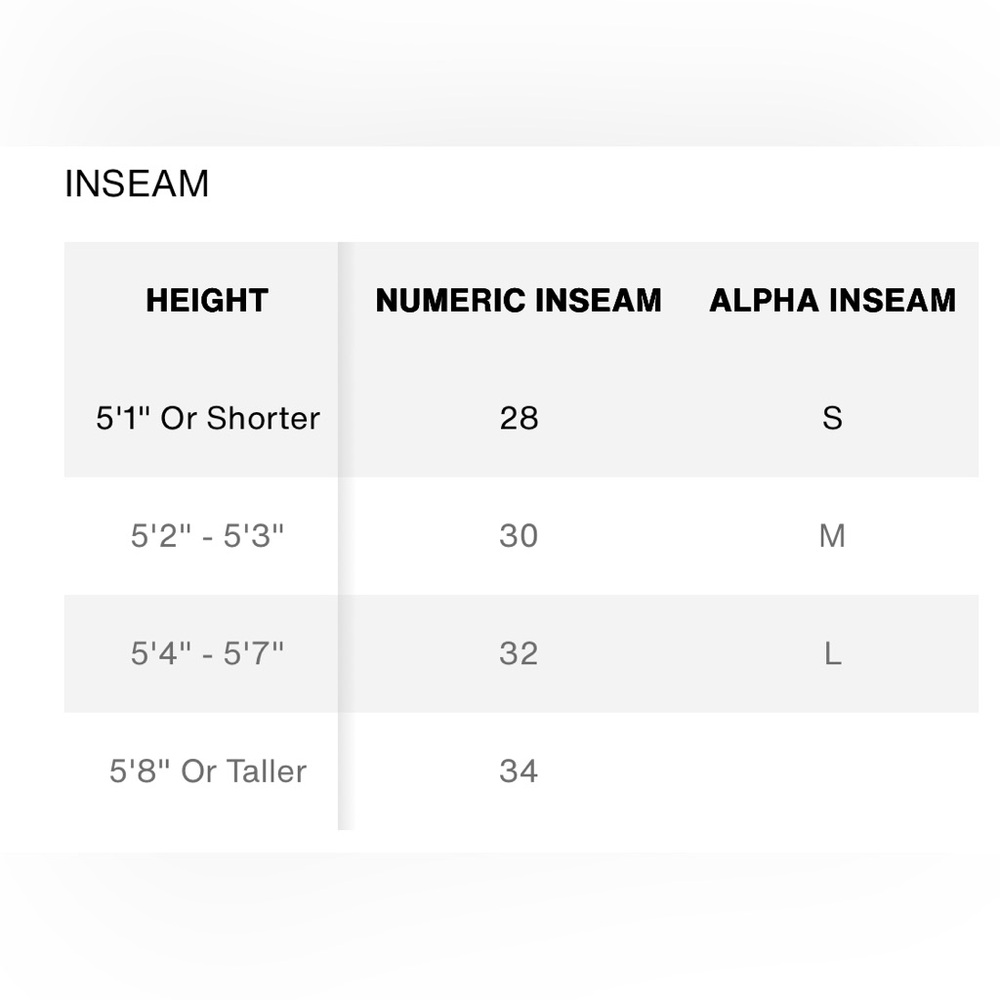 INSEAM

| HEIGHT | NUMERIC INSEAM | ALPHA INSEAM |
|---|---|---|
| 5'1" Or Shorter | 28 | S |
| 5'2" - 5'3" | 30 | M |
| 5'4" - 5'7" | 32 | L |
| 5'8" Or Taller | 34 | |